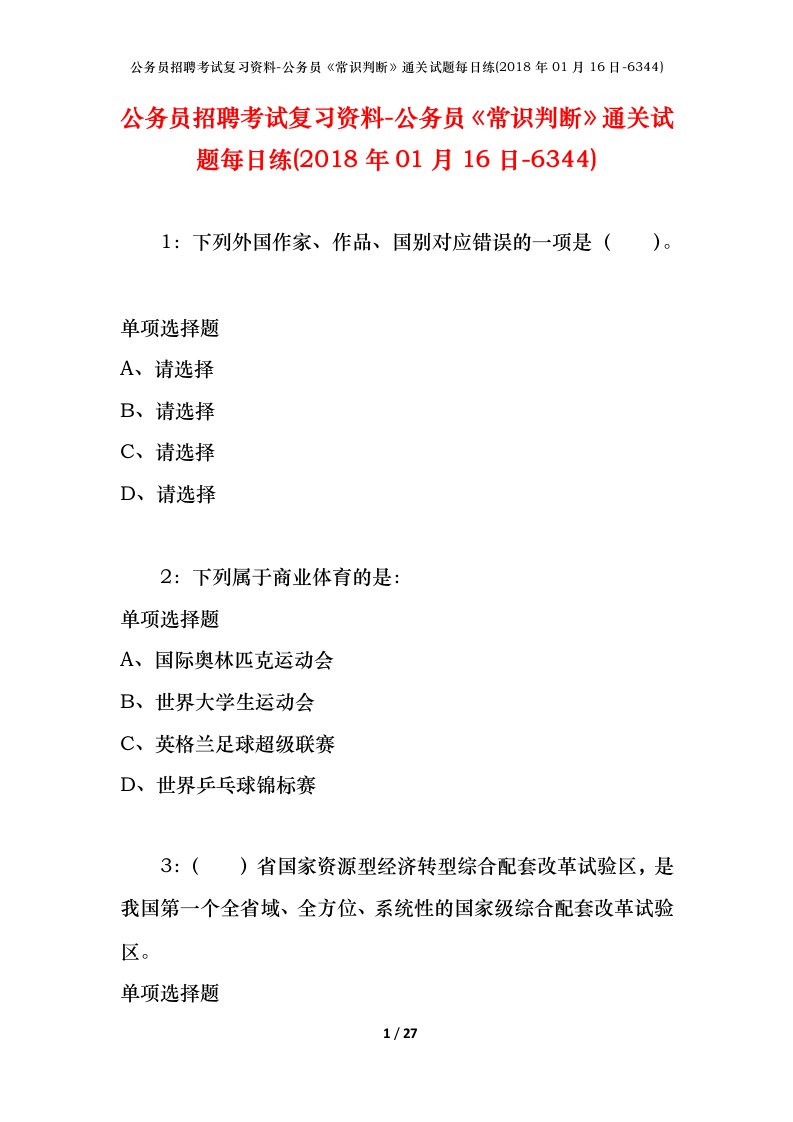 公务员招聘考试复习资料-公务员《常识判断》通关试题每日练(2018 年 01 月 16 日-6344)

公务员招聘考试复习资料-公务员《常识判断》通关试题每日练(2018 年 01 月 16 日-6344)

1：下列外国作家、作品、国别对应错误的一项是（　　）。

单项选择题

A、请选择

B、请选择

C、请选择

D、请选择

2：下列属于商业体育的是：

单项选择题

A、国际奥林匹克运动会

B、世界大学生运动会

C、英格兰足球超级联赛

D、世界乒乓球锦标赛

3：（　　）省国家资源型经济转型综合配套改革试验区，是我国第一个全省域、全方位、系统性的国家级综合配套改革试验区。

单项选择题

1 / 27